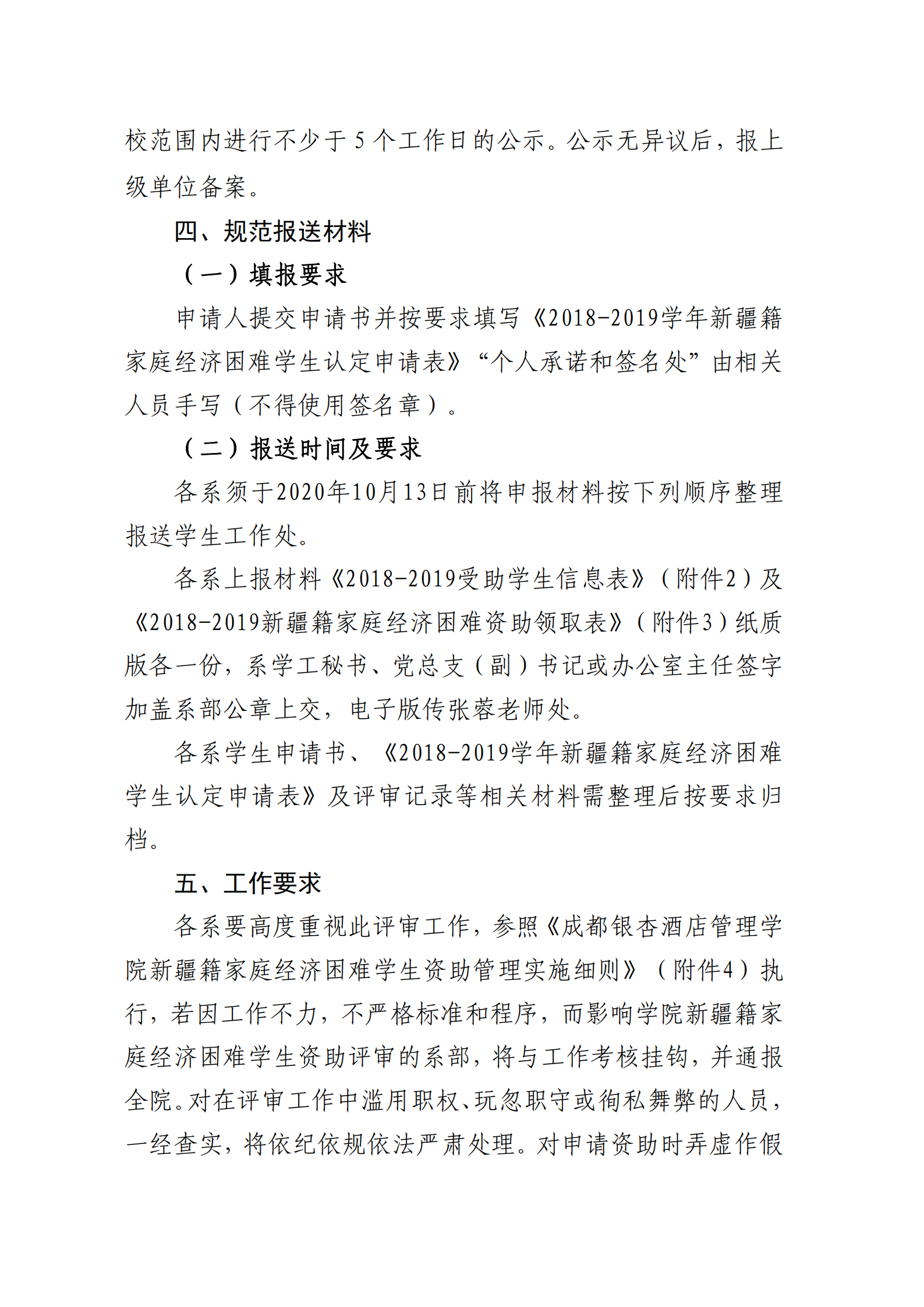 校范围内进行不少于 5 个工作日的公示。公示无异议后，报上级单位备案。

四、规范报送材料

（一）填报要求

申请人提交申请书并按要求填写《2018-2019学年新疆籍家庭经济困难学生认定申请表》“个人承诺和签名处”由相关人员手写（不得使用签名章）。

（二）报送时间及要求

各系须于2020年10月13日前将申报材料按下列顺序整理报送学生工作处。

各系上报材料《2018-2019受助学生信息表》（附件2）及《2018-2019新疆籍家庭经济困难资助领取表》（附件3）纸质版各一份，系学工秘书、党总支（副）书记或办公室主任签字加盖系部公章上交，电子版传张蓉老师处。

各系学生申请书、《2018-2019学年新疆籍家庭经济困难学生认定申请表》及评审记录等相关材料需整理后按要求归档。

五、工作要求

各系要高度重视此评审工作，参照《成都银杏酒店管理学院新疆籍家庭经济困难学生资助管理实施细则》（附件4）执行，若因工作不力，不严格标准和程序，而影响学院新疆籍家庭经济困难学生资助评审的系部，将与工作考核挂钩，并通报全院。对在评审工作中滥用职权、玩忽职守或徇私舞弊的人员，一经查实，将依纪依规依法严肃处理。对申请资助时弄虚作假